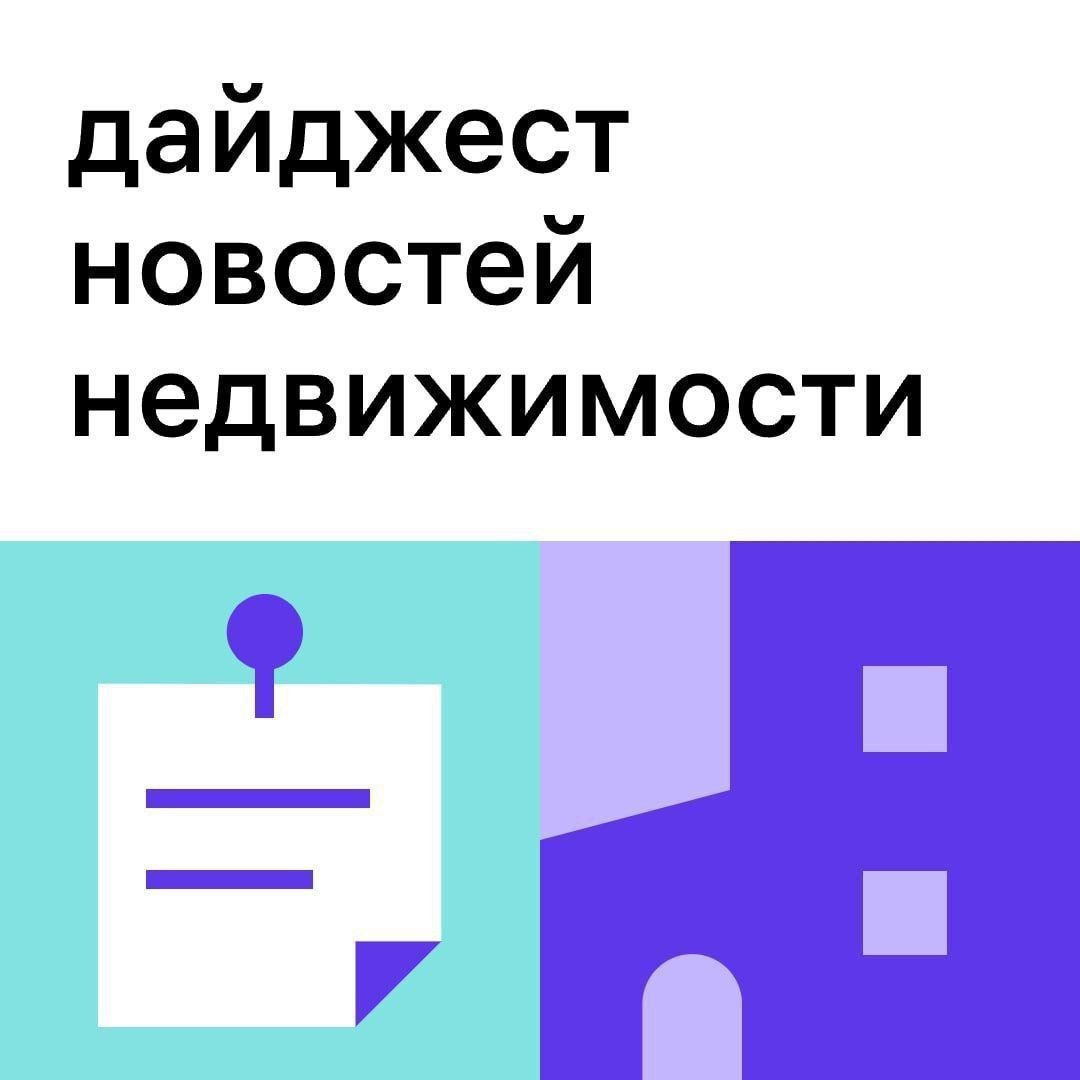 дайджест
новостей
недвижимости